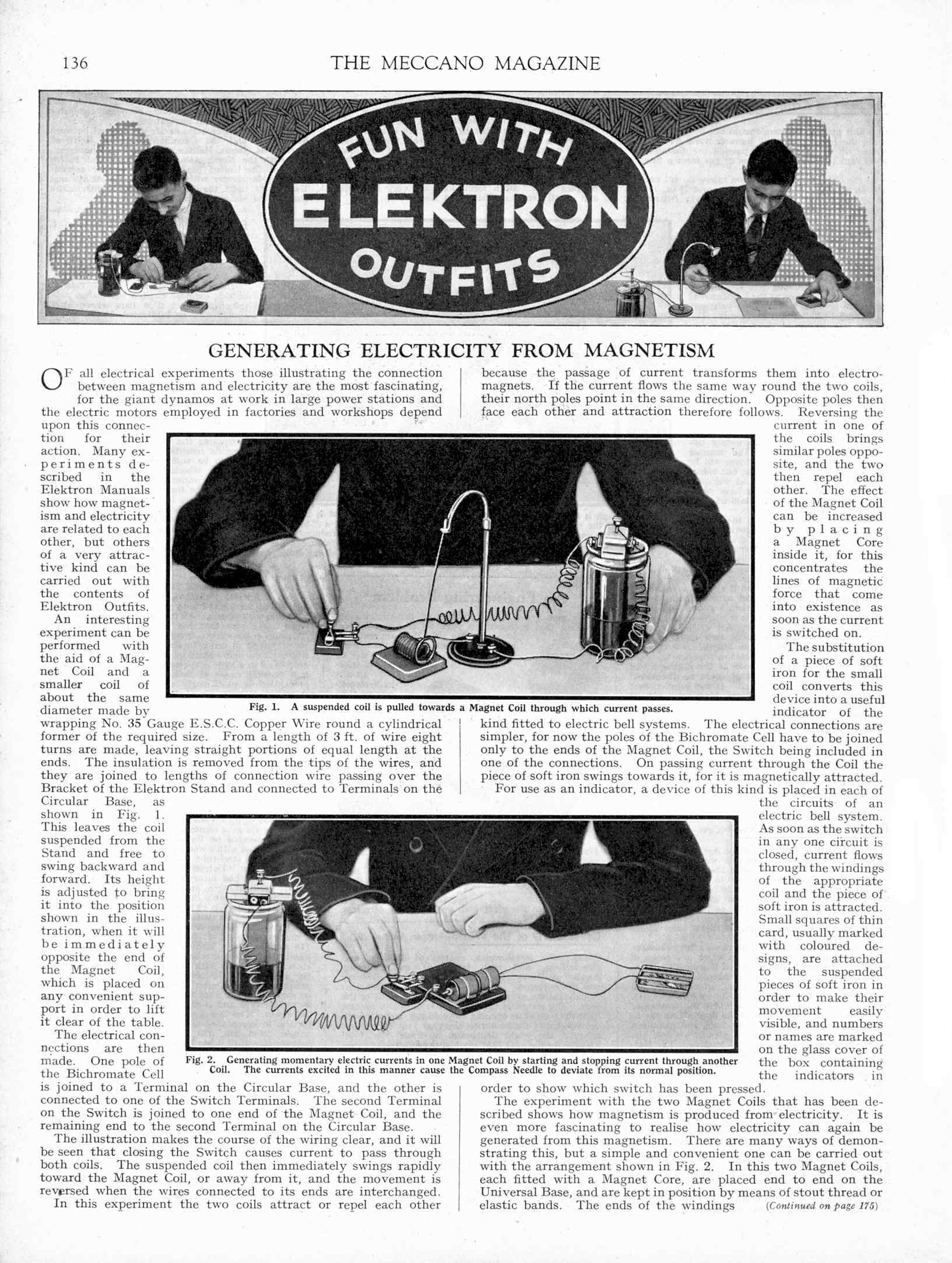 136

THE MECCANO MAGAZINE

FUN WITH ELEKTRON OUTFITS

GENERATING ELECTRICITY FROM MAGNETISM

OF all electrical experiments those illustrating the connection between magnetism and electricity are the most fascinating, for the giant dynamos at work in large power stations and the electric motors employed in factories and workshops depend upon this connection for their action. Many experiments described in the Elektron Manuals show how magnetism and electricity are related to each other, but others of a very attractive kind can be carried out with the contents of Elektron Outfits.

An interesting experiment can be performed with the aid of a Magnet Coil and a smaller coil of about the same diameter made by wrapping No. 35 Gauge E.S.C.C. Copper Wire round a cylindrical former of the required size. From a length of 3 ft. of wire eight turns are made, leaving straight portions of equal length at the ends. The insulation is removed from the tips of the wires, and they are joined to lengths of connection wire passing over the Bracket of the Elektron Stand and connected to Terminals on the Circular Base, as shown in Fig. 1. This leaves the coil suspended from the Stand and free to swing backward and forward. Its height is adjusted to bring it into the position shown in the illustration, when it will be immediately opposite the end of the Magnet Coil, which is placed on any convenient support in order to lift it clear of the table.

The electrical connections are then made. One pole of the Bichromate Cell is joined to a Terminal on the Circular Base, and the other is connected to one of the Switch Terminals. The second Terminal on the Switch is joined to one end of the Magnet Coil, and the remaining end to the second Terminal on the Circular Base.

The illustration makes the course of the wiring clear, and it will be seen that closing the Switch causes current to pass through both coils. The suspended coil then immediately swings rapidly toward the Magnet Coil, or away from it, and the movement is reversed when the wires connected to its ends are interchanged.

In this experiment the two coils attract or repel each other because the passage of current transforms them into electromagnets. If the current flows the same way round the two coils, their north poles point in the same direction. Opposite poles then face each other and attraction therefore follows. Reversing the current in one of the coils brings similar poles opposite, and the two then repel each other. The effect of the Magnet Coil can be increased by placing a Magnet Core inside it, for this concentrates the lines of magnetic force that come into existence as soon as the current is switched on.

The substitution of a piece of soft iron for the small coil converts this device into a useful indicator of the kind fitted to electric bell systems. The electrical connections are simpler, for now the poles of the Bichromate Cell have to be joined only to the ends of the Magnet Coil, the Switch being included in one of the connections. On passing current through the Coil the piece of soft iron swings towards it, for it is magnetically attracted.

For use as an indicator, a device of this kind is placed in each of the circuits of an electric bell system. As soon as the switch in any one circuit is closed, current flows through the windings of the appropriate coil and the piece of soft iron is attracted. Small squares of thin card, usually marked with coloured designs, are attached to the suspended pieces of soft iron in order to make their movement easily visible, and numbers or names are marked on the glass cover of the box containing the indicators in order to show which switch has been pressed.

The experiment with the two Magnet Coils that has been described shows how magnetism is produced from electricity. It is even more fascinating to realise how electricity can again be generated from this magnetism. There are many ways of demonstrating this, but a simple and convenient one can be carried out with the arrangement shown in Fig. 2. In this two Magnet Coils, each fitted with a Magnet Core, are placed end to end on the Universal Base, and are kept in position by means of stout thread or elastic bands. The ends of the windings (Continued on page 175)

Fig. 1. A suspended coil is pulled towards a Magnet Coil through which current passes.

Fig. 2. Generating momentary electric currents in one Magnet Coil by starting and stopping current through another Coil. The currents excited in this manner cause the Compass Needle to deviate from its normal position.